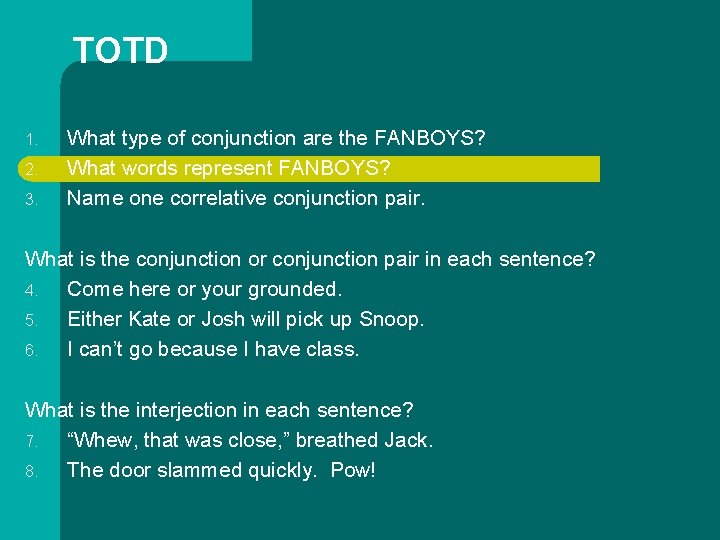 TOTD

1. What type of conjunction are the FANBOYS?
2. What words represent FANBOYS?
3. Name one correlative conjunction pair.

What is the conjunction or conjunction pair in each sentence?
4. Come here or your grounded.
5. Either Kate or Josh will pick up Snoop.
6. I can’t go because I have class.

What is the interjection in each sentence?
7. “Whew, that was close,” breathed Jack.
8. The door slammed quickly. Pow!